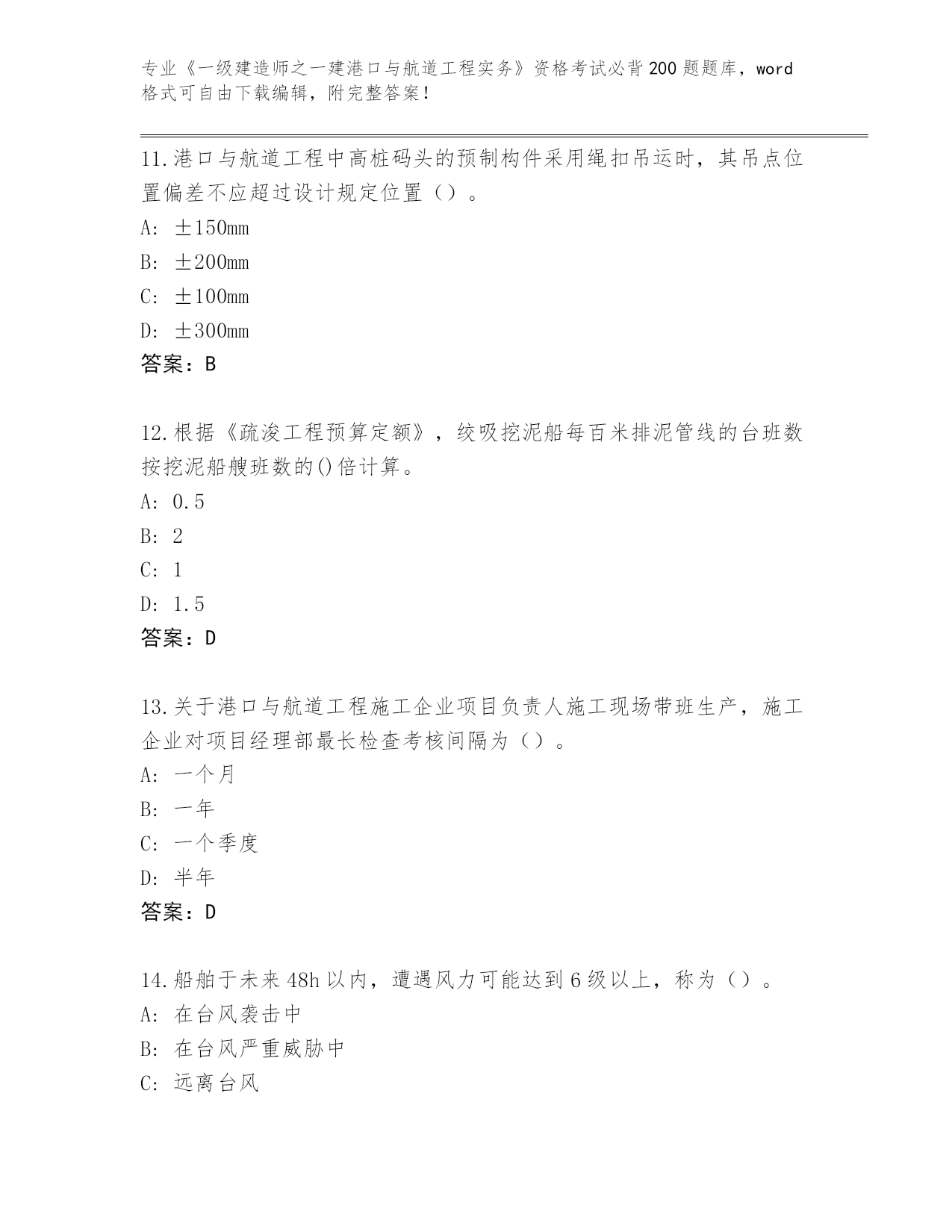 专业《一级建造师之一建港口与航道工程实务》资格考试必背200题题库，word格式可自由下载编辑，附完整答案！

11.港口与航道工程中高桩码头的预制构件采用绳扣吊运时，其吊点位置偏差不应超过设计规定位置（）。

A: ±150mm

B: ±200mm

C: ±100mm

D: ±300mm

答案：B

12.根据《疏浚工程预算定额》，绞吸挖泥船每百米排泥管线的台班数按挖泥船艘班数的()倍计算。

A: 0.5

B: 2

C: 1

D: 1.5

答案：D

13.关于港口与航道工程施工企业项目负责人施工现场带班生产，施工企业对项目经理部最长检查考核间隔为（）。

A: 一个月

B: 一年

C: 一个季度

D: 半年

答案：D

14.船舶于未来48h以内，遭遇风力可能达到6级以上，称为（）。

A: 在台风袭击中

B: 在台风严重威胁中

C: 远离台风